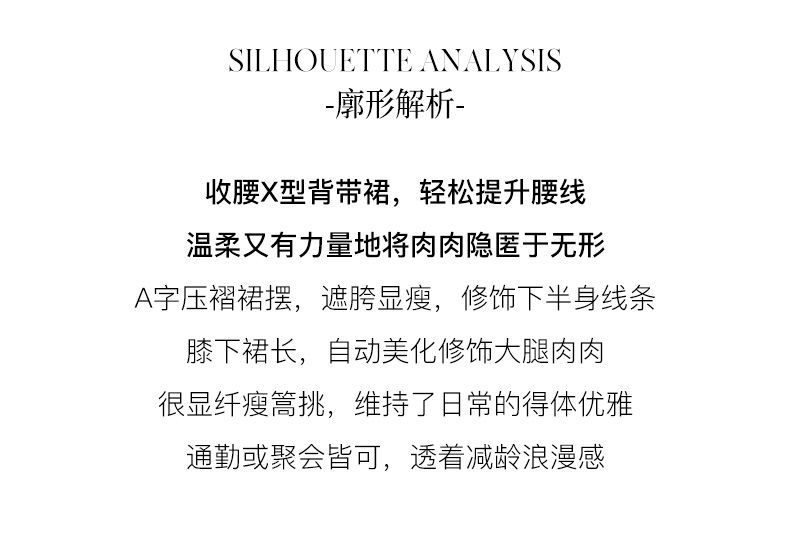 SILHOUETTE ANALYSIS
-廓形解析-

收腰X型背带裙，轻松提升腰线
温柔又有力量地将肉肉隐匿于无形
A字压褶裙摆，遮胯显瘦，修饰下半身线条
膝下裙长，自动美化修饰大腿肉肉
很显纤瘦篙挑，维持了日常的得体优雅
通勤或聚会皆可，透着减龄浪漫感